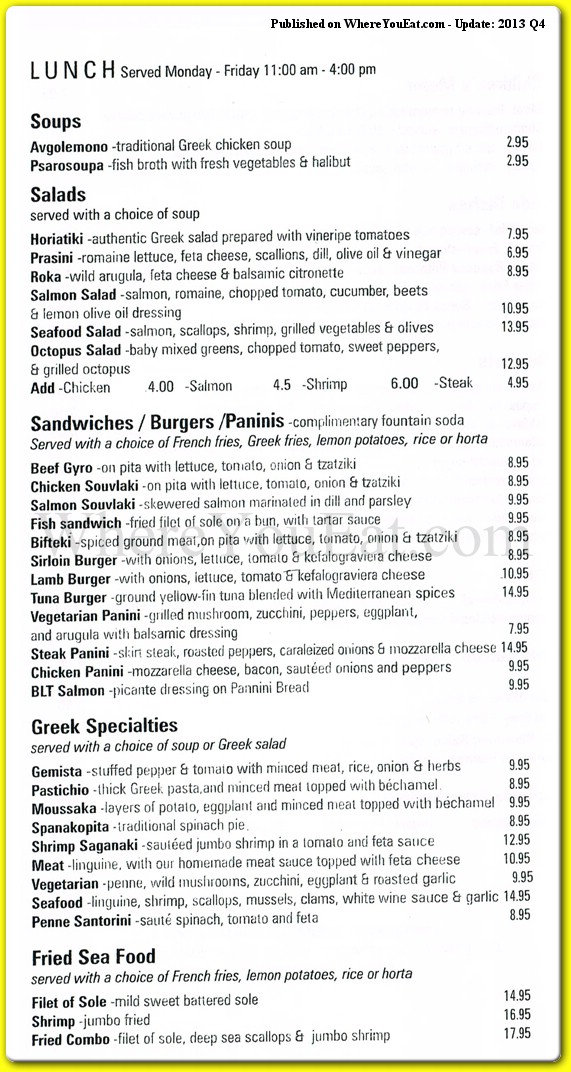 Published on WhereYouEat.com - Update: 2013 Q4

LUNCH Served Monday - Friday 11:00 am - 4:00 pm

Soups
Avgolemono -traditional Greek chicken soup 2.95
Psarosoupa -fish broth with fresh vegetables & halibut 2.95

Salads
served with a choice of soup
Horiatiki -authentic Greek salad prepared with vineripe tomatoes 7.95
Prasini -romaine lettuce, feta cheese, scallions, dill, olive oil & vinegar 6.95
Roka -wild arugula, feta cheese & balsamic citronette 8.95
Salmon Salad -salmon, romaine, chopped tomato, cucumber, beets & lemon olive oil dressing 10.95
Seafood Salad -salmon, scallops, shrimp, grilled vegetables & olives 13.95
Octopus Salad -baby mixed greens, chopped tomato, sweet peppers, & grilled octopus 12.95
Add -Chicken 4.00 -Salmon 4.5 -Shrimp 6.00 -Steak 4.95

Sandwiches / Burgers /Paninis -complimentary fountain soda
Served with a choice of French fries, Greek fries, lemon potatoes, rice or horta
Beef Gyro -on pita with lettuce, tomato, onion & tzatziki 8.95
Chicken Souvlaki -on pita with lettuce, tomato, onion & tzatziki 8.95
Salmon Souvlaki -skewered salmon marinated in dill and parsley 9.95
Fish sandwich -fried filet of sole on a bun, with tartar sauce 9.95
Bifteki -spiced ground meat,on pita with lettuce, tomato, onion & tzatziki 8.95
Sirloin Burger -with onions, lettuce, tomato & kefalograviera cheese 8.95
Lamb Burger -with onions, lettuce, tomato & kefalograviera cheese 10.95
Tuna Burger -ground yellow-fin tuna blended with Mediterranean spices 14.95
Vegetarian Panini -grilled mushroom, zucchini, peppers, eggplant, and arugula with balsamic dressing 7.95
Steak Panini -skirt steak, roasted peppers, caraleized onions & mozzarella cheese 14.95
Chicken Panini -mozzarella cheese, bacon, sautéed onions and peppers 9.95
BLT Salmon -picante dressing on Pannini Bread 9.95

Greek Specialties
served with a choice of soup or Greek salad
Gemista -stuffed pepper & tomato with minced meat, rice, onion & herbs 9.95
Pastichio -thick Greek pasta,and minced meat topped with béchamel 8.95
Moussaka -layers of potato, eggplant and minced meat topped with béchamel 9.95
Spanakopita -traditional spinach pie 8.95
Shrimp Saganaki -sautéed jumbo shrimp in a tomato and feta sauce 12.95
Meat -linguine, with our homemade meat sauce topped with feta cheese 10.95
Vegetarian -penne, wild mushrooms, zucchini, eggplant & roasted garlic 9.95
Seafood -linguine, shrimp, scallops, mussels, clams, white wine sauce & garlic 14.95
Penne Santorini -sauté spinach, tomato and feta 8.95

Fried Sea Food
served with a choice of French fries, lemon potatoes, rice or horta
Filet of Sole -mild sweet battered sole 14.95
Shrimp -jumbo fried 16.95
Fried Combo -filet of sole, deep sea scallops & jumbo shrimp 17.95